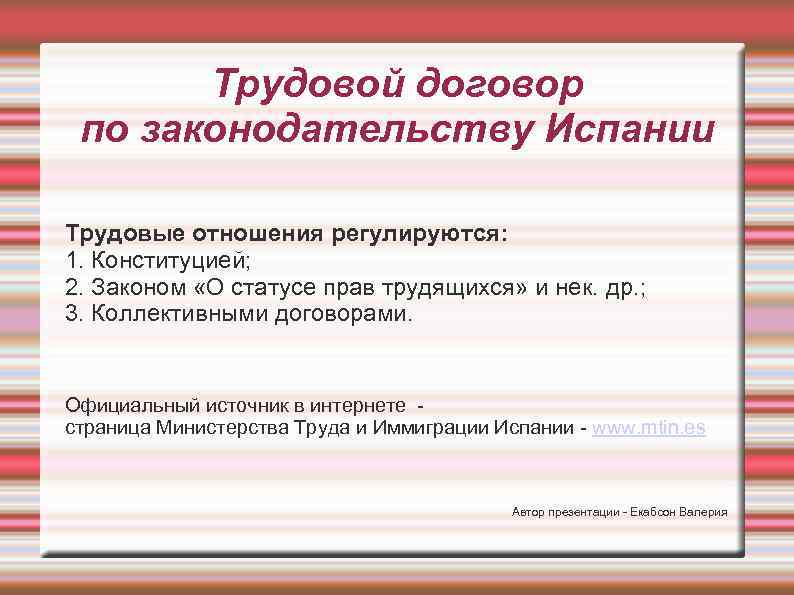 Трудовой договор по законодательству Испании

Трудовые отношения регулируются:
1. Конституцией;
2. Законом «О статусе прав трудящихся» и нек. др.;
3. Коллективными договорами.

Официальный источник в интернете -
страница Министерства Труда и Иммиграции Испании - www.mtin.es

Автор презентации - Екабсон Валерия